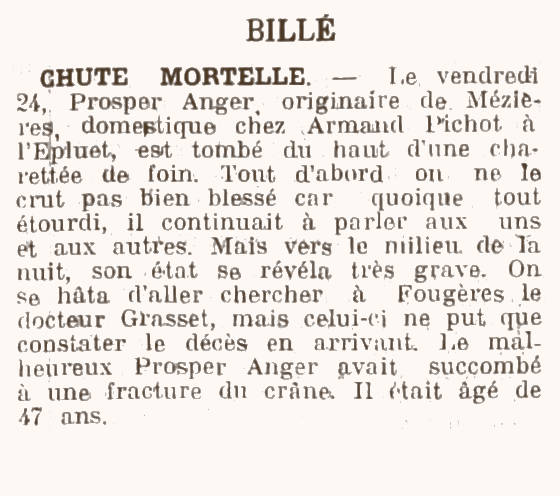 BILLÉ

CHUTE MORTELLE. — Le vendredi 24, Prosper Anger, originaire de Mézières, domestique chez Armand Pichot à l'Epluet, est tombé du haut d'une charettée de foin. Tout d'abord on ne le crut pas bien blessé car quoique tout étourdi, il continuait à parler aux uns et aux autres. Mais vers le milieu de la nuit, son état se révéla très grave. On se hâta d'aller chercher à Fougères le docteur Grasset, mais celui-ci ne put que constater le décès en arrivant. Le malheureux Prosper Anger avait succombé à une fracture du crâne. Il était âgé de 47 ans.